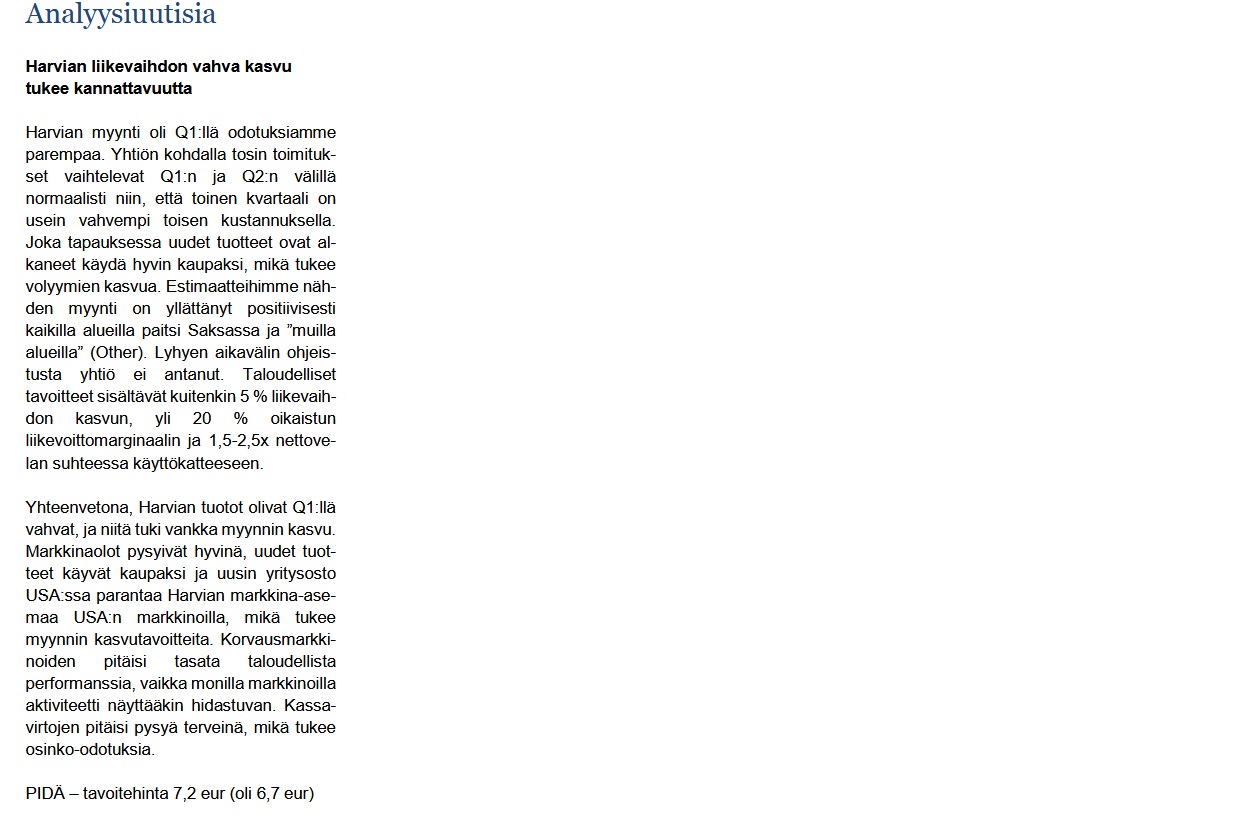 Analyysiuutisia

Harvian liikevaihdon vahva kasvu tukee kannattavuutta

Harvian myynti oli Q1:llä odotuksiamme parempaa. Yhtiön kohdalla tosin toimitukset vaihtelevat Q1:n ja Q2:n välillä normaalisti niin, että toinen kvartaali on usein vahvempi toisen kustannuksella. Joka tapauksessa uudet tuotteet ovat alkaneet käydä hyvin kaupaksi, mikä tukee volyymien kasvua. Estimaatteihimme nähden myynti on yllättänyt positiivisesti kaikilla alueilla paitsi Saksassa ja ”muilla alueilla” (Other). Lyhyen aikavälin ohjeistusta yhtiö ei antanut. Taloudelliset tavoitteet sisältävät kuitenkin 5 % liikevaihdon kasvun, yli 20 % oikaistun liikevoittomarginaalin ja 1,5-2,5x nettovelan suhteessa käyttökatteeseen.

Yhteenvetona, Harvian tuotot olivat Q1:llä vahvat, ja niitä tuki vankka myynnin kasvu. Markkinaolot pysyivät hyvinä, uudet tuotteet käyvät kaupaksi ja uusin yritysosto USA:ssa parantaa Harvian markkina-asemaa USA:n markkinoilla, mikä tukee myynnin kasvutavoitteita. Korvausmarkkinoiden pitäisi tasata taloudellista performanssia, vaikka monilla markkinoilla aktiviteetti näyttääkin hidastuvan. Kassavirtojen pitäisi pysyä terveinä, mikä tukee osinko-odotuksia.

PIDÄ – tavoitehinta 7,2 eur (oli 6,7 eur)